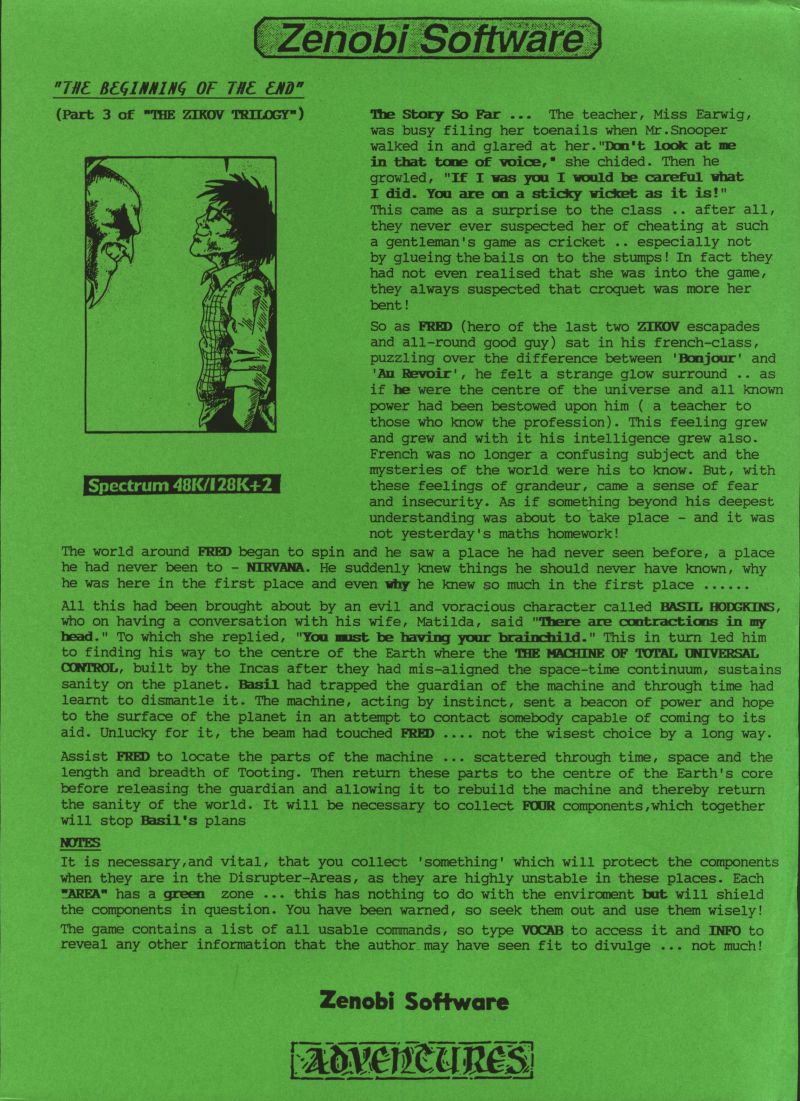 Zenobi Software

"THE BEGINNING OF THE END"

(Part 3 of "THE ZIKOV TRILOGY")

Spectrum 48K/128K+2

The Story So Far ... The teacher, Miss Earwig, was busy filing her toenails when Mr.Snooper walked in and glared at her."Don't look at me in that tone of voice," she chided. Then he growled, "If I was you I would be careful what I did. You are on a sticky wicket as it is!" This came as a surprise to the class .. after all, they never ever suspected her of cheating at such a gentleman's game as cricket .. especially not by glueing the bails on to the stumps! In fact they had not even realised that she was into the game, they always suspected that croquet was more her bent!

So as FRED (hero of the last two ZIKOV escapades and all-round good guy) sat in his french-class, puzzling over the difference between 'Bonjour' and 'Au Revoir', he felt a strange glow surround .. as if he were the centre of the universe and all known power had been bestowed upon him ( a teacher to those who know the profession). This feeling grew and grew and with it his intelligence grew also. French was no longer a confusing subject and the mysteries of the world were his to know. But, with these feelings of grandeur, came a sense of fear and insecurity. As if something beyond his deepest understanding was about to take place - and it was not yesterday's maths homework!

The world around FRED began to spin and he saw a place he had never seen before, a place he had never been to - NIRVANA. He suddenly knew things he should never have known, why he was here in the first place and even why he knew so much in the first place ......

All this had been brought about by an evil and voracious character called BASIL HODGKINS, who on having a conversation with his wife, Matilda, said "There are contractions in my head." To which she replied, "You must be having your brainchild." This in turn led him to finding his way to the centre of the Earth where the THE MACHINE OF TOTAL UNIVERSAL CONTROL, built by the Incas after they had mis-aligned the space-time continuum, sustains sanity on the planet. Basil had trapped the guardian of the machine and through time had learnt to dismantle it. The machine, acting by instinct, sent a beacon of power and hope to the surface of the planet in an attempt to contact somebody capable of coming to its aid. Unlucky for it, the beam had touched FRED .... not the wisest choice by a long way.

Assist FRED to locate the parts of the machine ... scattered through time, space and the length and breadth of Tooting. Then return these parts to the centre of the Earth's core before releasing the guardian and allowing it to rebuild the machine and thereby return the sanity of the world. It will be necessary to collect FOUR components,which together will stop Basil's plans

NOTES

It is necessary,and vital, that you collect 'something' which will protect the components when they are in the Disrupter-Areas, as they are highly unstable in these places. Each "AREA" has a green zone ... this has nothing to do with the enviroment but will shield the components in question. You have been warned, so seek them out and use them wisely!

The game contains a list of all usable commands, so type VOCAB to access it and INFO to reveal any other information that the author may have seen fit to divulge ... not much!

Zenobi Software

ADVENTURES